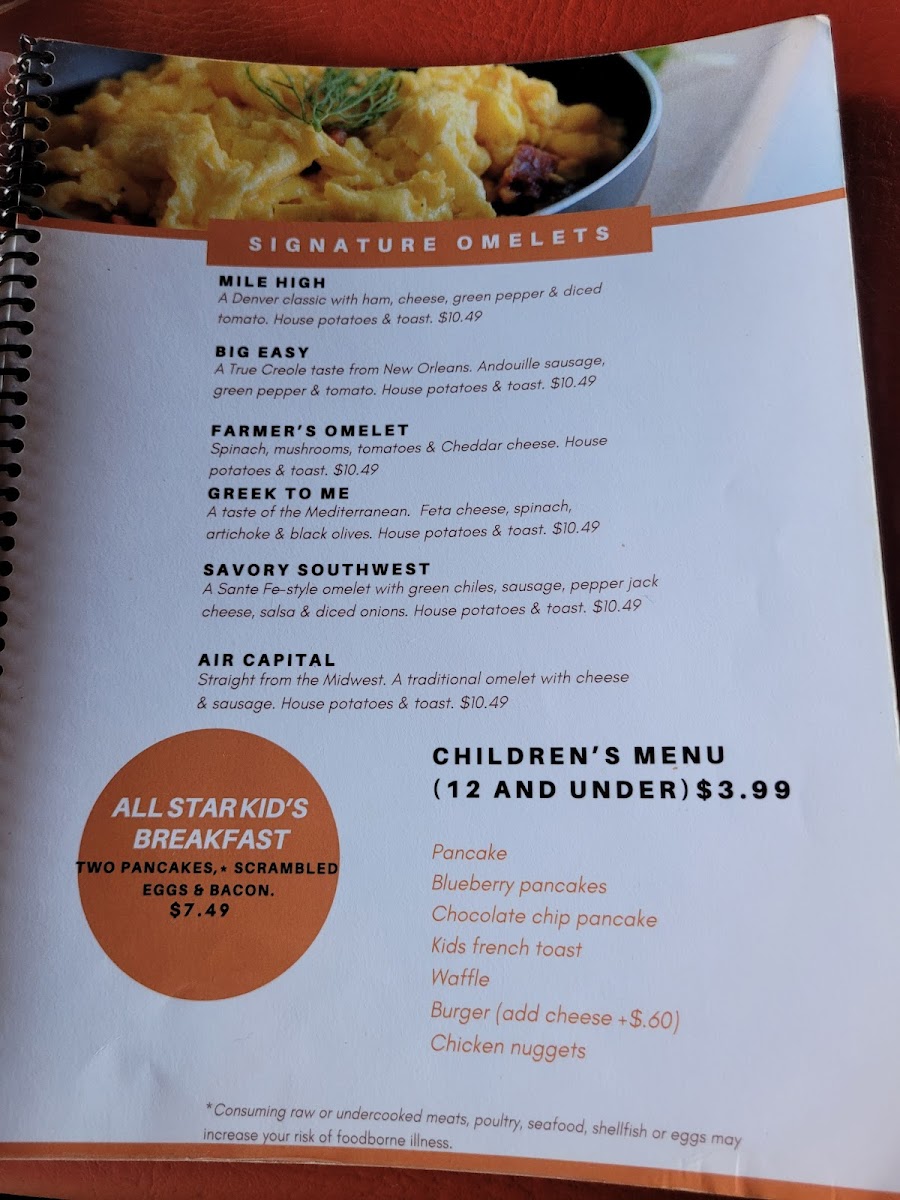 SIGNATURE OMELETS

MILE HIGH
A Denver classic with ham, cheese, green pepper & diced tomato. House potatoes & toast. $10.49

BIG EASY
A True Creole taste from New Orleans. Andouille sausage, green pepper & tomato. House potatoes & toast. $10.49

FARMER'S OMELET
Spinach, mushrooms, tomatoes & Cheddar cheese. House potatoes & toast. $10.49

GREEK TO ME
A taste of the Mediterranean. Feta cheese, spinach, artichoke & black olives. House potatoes & toast. $10.49

SAVORY SOUTHWEST
A Sante Fe-style omelet with green chiles, sausage, pepper jack cheese, salsa & diced onions. House potatoes & toast. $10.49

AIR CAPITAL
Straight from the Midwest. A traditional omelet with cheese & sausage. House potatoes & toast. $10.49

ALL STAR KID'S BREAKFAST
TWO PANCAKES,* SCRAMBLED EGGS & BACON.
$7.49

CHILDREN'S MENU
(12 AND UNDER)$3.99

Pancake
Blueberry pancakes
Chocolate chip pancake
Kids french toast
Waffle
Burger (add cheese +$.60)
Chicken nuggets

*Consuming raw or undercooked meats, poultry, seafood, shellfish or eggs may increase your risk of foodborne illness.